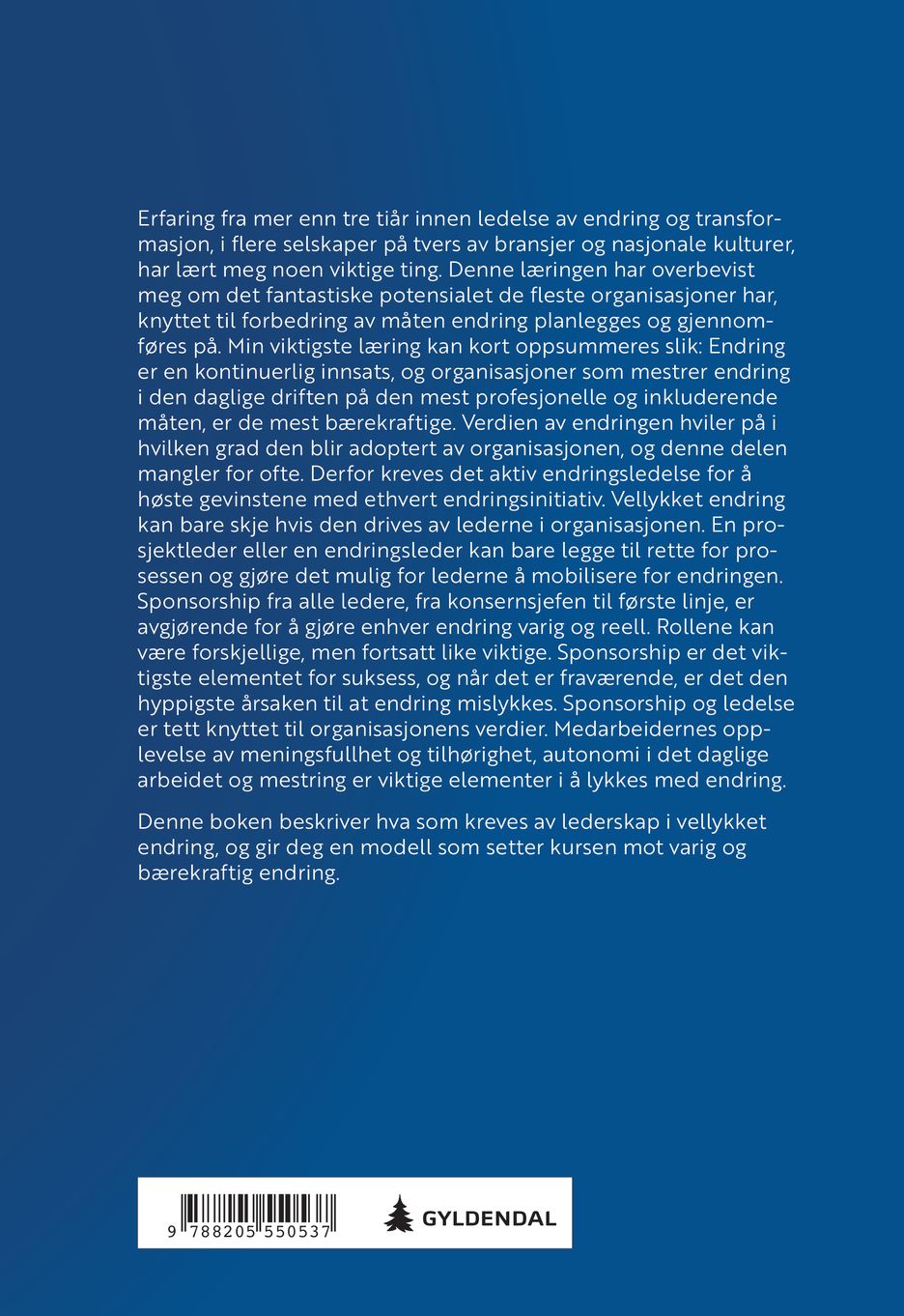 Erfaring fra mer enn tre tiår innen ledelse av endring og transformasjon, i flere selskaper på tvers av bransjer og nasjonale kulturer, har lært meg noen viktige ting. Denne læringen har overbevist meg om det fantastiske potensialet de fleste organisasjoner har, knyttet til forbedring av måten endring planlegges og gjennomføres på. Min viktigste læring kan kort oppsummeres slik: Endring er en kontinuerlig innsats, og organisasjoner som mestrer endring i den daglige driften på den mest profesjonelle og inkluderende måten, er de mest bærekraftige. Verdien av endringen hviler på i hvilken grad den blir adoptert av organisasjonen, og denne delen mangler for ofte. Derfor kreves det aktiv endringsledelse for å høste gevinstene med ethvert endringsinitiativ. Vellykket endring kan bare skje hvis den drives av lederne i organisasjonen. En prosjektleder eller en endringsleder kan bare legge til rette for prosessen og gjøre det mulig for lederne å mobilisere for endringen. Sponsorship fra alle ledere, fra konsernsjefen til første linje, er avgjørende for å gjøre enhver endring varig og reell. Rollene kan være forskjellige, men fortsatt like viktige. Sponsorship er det viktigste elementet for suksess, og når det er fraværende, er det den hyppigste årsaken til at endring mislykkes. Sponsorship og ledelse er tett knyttet til organisasjonens verdier. Medarbeidernes opplevelse av meningsfullhet og tilhørighet, autonomi i det daglige arbeidet og mestring er viktige elementer i å lykkes med endring.

Denne boken beskriver hva som kreves av lederskap i vellykket endring, og gir deg en modell som setter kursen mot varig og bærekraftig endring.

9 788205 550537

GYLDENDAL